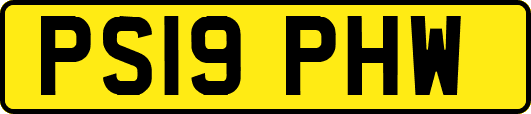 PS19 PHW